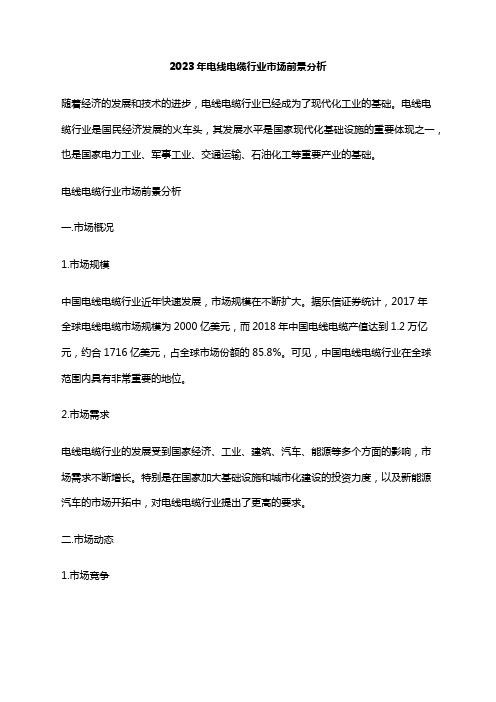 2023年电线电缆行业市场前景分析

随着经济的发展和技术的进步，电线电缆行业已经成为了现代化工业的基础。电线电缆行业是国民经济发展的火车头，其发展水平是国家现代化基础设施的重要体现之一，也是国家电力工业、军事工业、交通运输、石油化工等重要产业的基础。

电线电缆行业市场前景分析

一.市场概况

1.市场规模

中国电线电缆行业近年快速发展，市场规模在不断扩大。据乐信证券统计，2017年全球电线电缆市场规模为2000亿美元，而2018年中国电线电缆产值达到1.2万亿元，约合1716亿美元，占全球市场份额的85.8%。可见，中国电线电缆行业在全球范围内具有非常重要的地位。

2.市场需求

电线电缆行业的发展受到国家经济、工业、建筑、汽车、能源等多个方面的影响，市场需求不断增长。特别是在国家加大基础设施和城市化建设的投资力度，以及新能源汽车的市场开拓中，对电线电缆行业提出了更高的要求。

二.市场动态

1.市场竞争